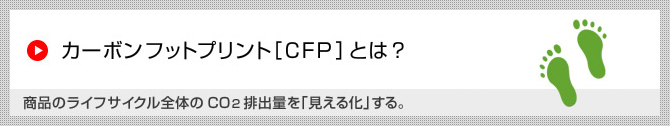 カーボンフットプリント［CFP］とは？

商品のライフサイクル全体の $CO_2$ 排出量を「見える化」する。